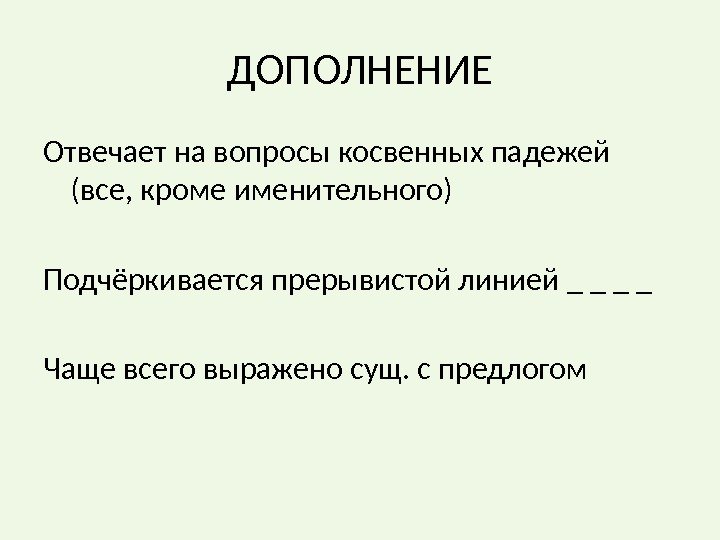 ДОПОЛНЕНИЕ

Отвечает на вопросы косвенных падежей (все, кроме именительного)

Подчёркивается прерывистой линией _ _ _ _

Чаще всего выражено сущ. с предлогом